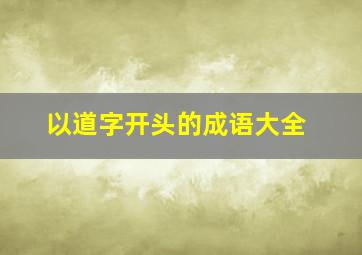 以道字开头的成语大全